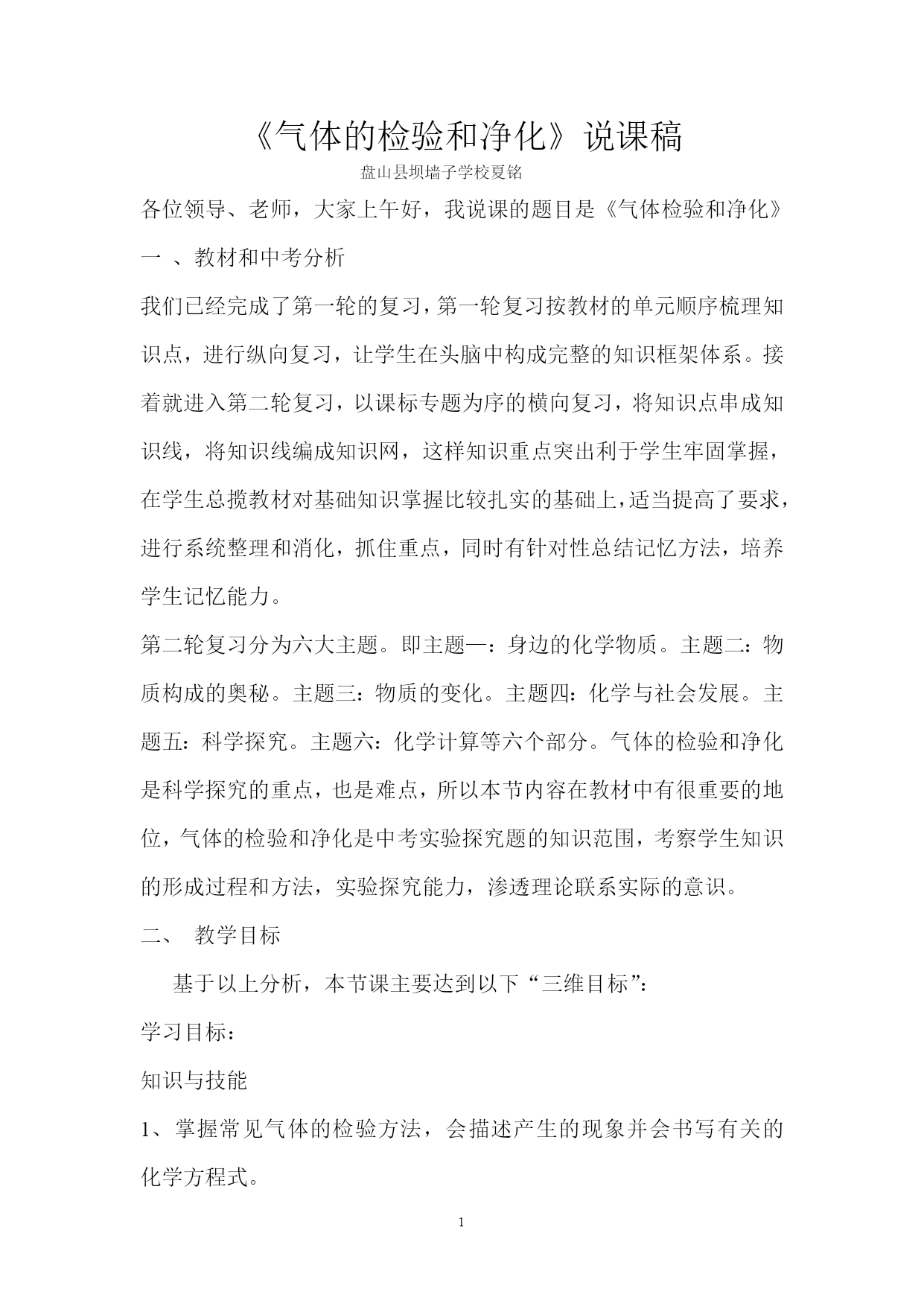 《气体的检验和净化》说课稿

盘山县坝墙子学校夏铭

各位领导、老师，大家上午好，我说课的题目是《气体检验和净化》

一 、教材和中考分析

我们已经完成了第一轮的复习，第一轮复习按教材的单元顺序梳理知识点，进行纵向复习，让学生在头脑中构成完整的知识框架体系。接着就进入第二轮复习，以课标专题为序的横向复习，将知识点串成知识线，将知识线编成知识网，这样知识重点突出利于学生牢固掌握，在学生总揽教材对基础知识掌握比较扎实的基础上，适当提高了要求，进行系统整理和消化，抓住重点，同时有针对性总结记忆方法，培养学生记忆能力。

第二轮复习分为六大主题。即主题一：身边的化学物质。主题二：物质构成的奥秘。主题三：物质的变化。主题四：化学与社会发展。主题五：科学探究。主题六：化学计算等六个部分。气体的检验和净化是科学探究的重点，也是难点，所以本节内容在教材中有很重要的地位，气体的检验和净化是中考实验探究题的知识范围，考察学生知识的形成过程和方法，实验探究能力，渗透理论联系实际的意识。

二、 教学目标

基于以上分析，本节课主要达到以下“三维目标”：

学习目标：

知识与技能

1、掌握常见气体的检验方法，会描述产生的现象并会书写有关的化学方程式。

1